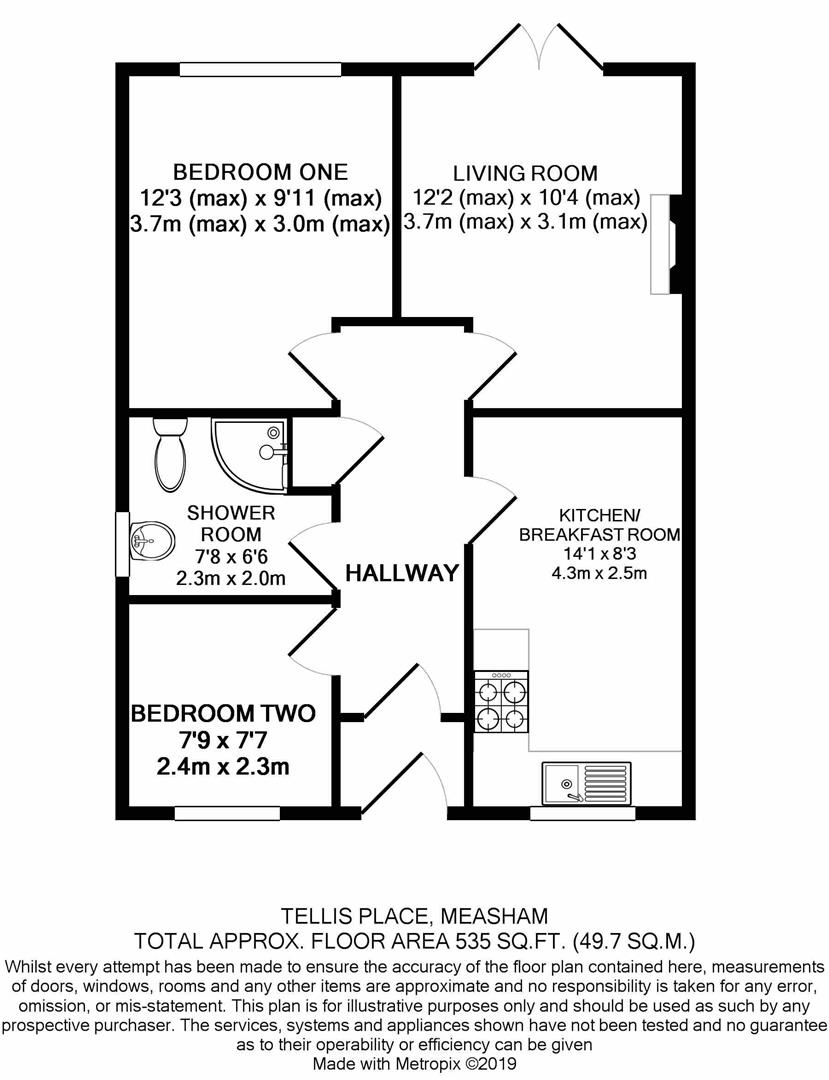 BEDROOM ONE
12'3 (max) x 9'11 (max)
3.7m (max) x 3.0m (max)

LIVING ROOM
12'2 (max) x 10'4 (max)
3.7m (max) x 3.1m (max)

SHOWER ROOM
7'8 x 6'6
2.3m x 2.0m

HALLWAY

KITCHEN/ BREAKFAST ROOM
14'1 x 8'3
4.3m x 2.5m

BEDROOM TWO
7'9 x 7'7
2.4m x 2.3m

TELLIS PLACE, MEASHAM
TOTAL APPROX. FLOOR AREA 535 SQ.FT. (49.7 SQ.M.)
Whilst every attempt has been made to ensure the accuracy of the floor plan contained here, measurements of doors, windows, rooms and any other items are approximate and no responsibility is taken for any error, omission, or mis-statement. This plan is for illustrative purposes only and should be used as such by any prospective purchaser. The services, systems and appliances shown have not been tested and no guarantee as to their operability or efficiency can be given
Made with Metropix ©2019